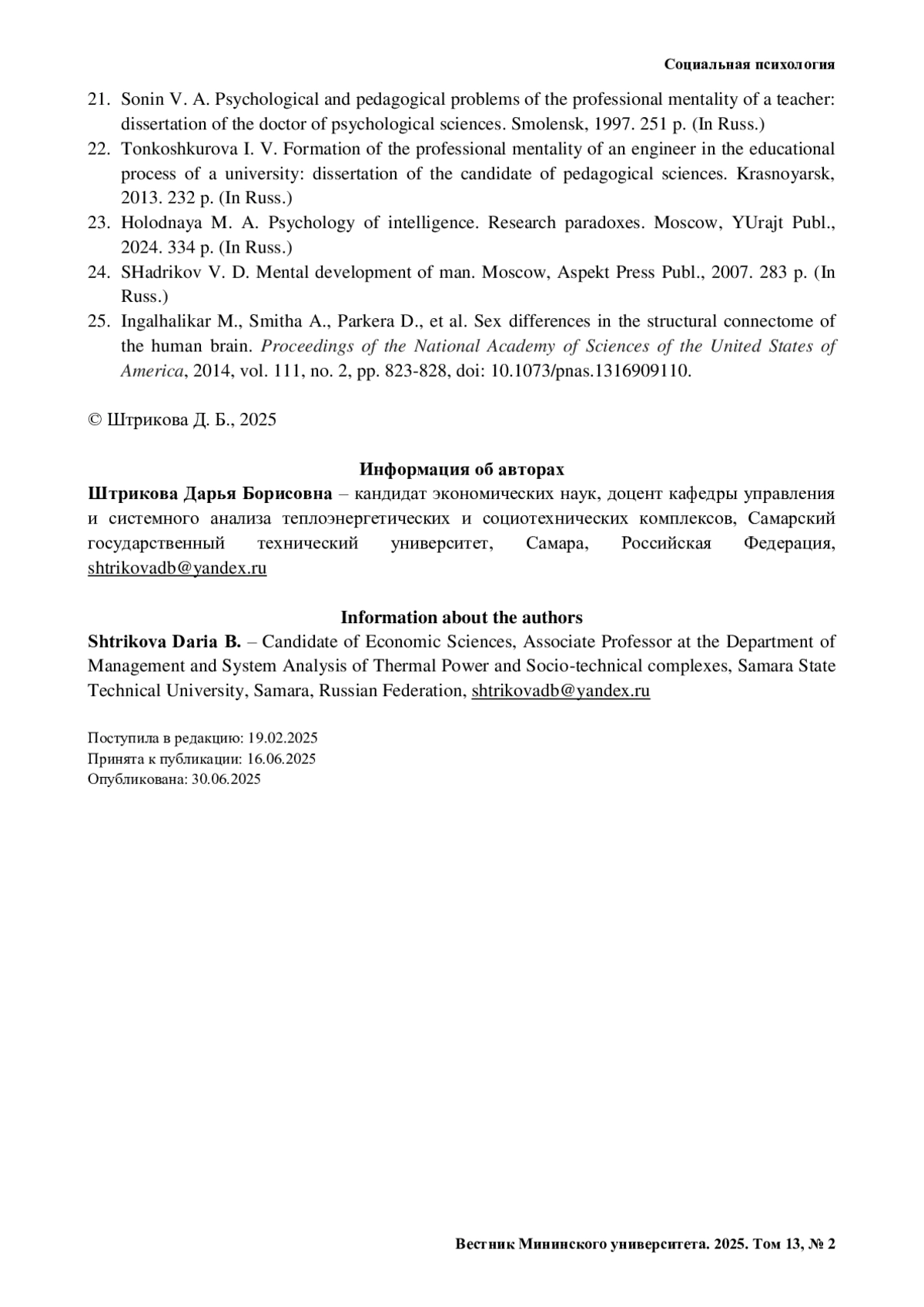 Социальная психология

21. Sonin V. A. Psychological and pedagogical problems of the professional mentality of a teacher: dissertation of the doctor of psychological sciences. Smolensk, 1997. 251 p. (In Russ.)
22. Tonkoshkurova I. V. Formation of the professional mentality of an engineer in the educational process of a university: dissertation of the candidate of pedagogical sciences. Krasnoyarsk, 2013. 232 p. (In Russ.)
23. Holodnaya M. A. Psychology of intelligence. Research paradoxes. Moscow, YUrajt Publ., 2024. 334 p. (In Russ.)
24. SHadrikov V. D. Mental development of man. Moscow, Aspekt Press Publ., 2007. 283 p. (In Russ.)
25. Ingalhalikar M., Smitha A., Parkera D., et al. Sex differences in the structural connectome of the human brain. Proceedings of the National Academy of Sciences of the United States of America, 2014, vol. 111, no. 2, pp. 823-828, doi: 10.1073/pnas.1316909110.

© Штрикова Д. Б., 2025

Информация об авторах
Штрикова Дарья Борисовна – кандидат экономических наук, доцент кафедры управления и системного анализа теплоэнергетических и социотехнических комплексов, Самарский государственный технический университет, Самара, Российская Федерация, shtrikovadb@yandex.ru

Information about the authors
Shtrikova Daria B. – Candidate of Economic Sciences, Associate Professor at the Department of Management and System Analysis of Thermal Power and Socio-technical complexes, Samara State Technical University, Samara, Russian Federation, shtrikovadb@yandex.ru

Поступила в редакцию: 19.02.2025
Принята к публикации: 16.06.2025
Опубликована: 30.06.2025

Вестник Мининского университета. 2025. Том 13, № 2